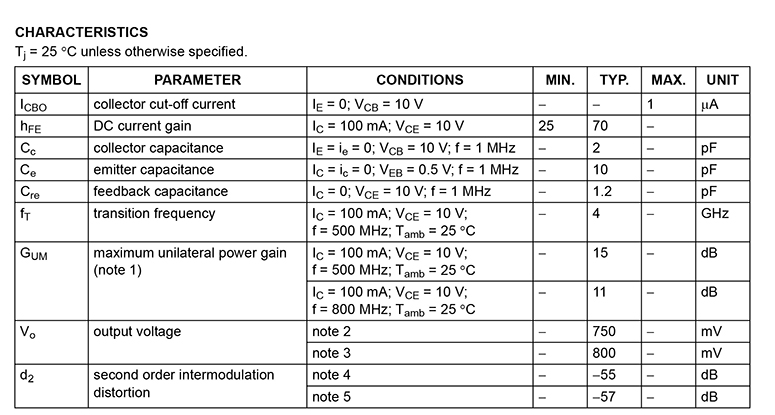 CHARACTERISTICS
$T_j$ = 25 °C unless otherwise specified.

| SYMBOL | PARAMETER | CONDITIONS | MIN. | TYP. | MAX. | UNIT |
|---|---|---|---|---|---|---|
| $I_{CBO}$ | collector cut-off current | $I_E$ = 0; $V_{CB}$ = 10 V | – | – | 1 | μA |
| $h_{FE}$ | DC current gain | $I_C$ = 100 mA; $V_{CE}$ = 10 V | 25 | 70 | – | |
| $C_c$ | collector capacitance | $I_E$ = $i_e$ = 0; $V_{CB}$ = 10 V; f = 1 MHz | – | 2 | – | pF |
| $C_e$ | emitter capacitance | $I_C$ = $i_c$ = 0; $V_{EB}$ = 0.5 V; f = 1 MHz | – | 10 | – | pF |
| $C_{re}$ | feedback capacitance | $I_C$ = 0; $V_{CE}$ = 10 V; f = 1 MHz | – | 1.2 | – | pF |
| $f_T$ | transition frequency | $I_C$ = 100 mA; $V_{CE}$ = 10 V; f = 500 MHz; $T_{amb}$ = 25 °C | – | 4 | – | GHz |
| $G_{UM}$ | maximum unilateral power gain (note 1) | $I_C$ = 100 mA; $V_{CE}$ = 10 V; f = 500 MHz; $T_{amb}$ = 25 °C | – | 15 | – | dB |
| | | $I_C$ = 100 mA; $V_{CE}$ = 10 V; f = 800 MHz; $T_{amb}$ = 25 °C | – | 11 | – | dB |
| $V_o$ | output voltage | note 2 | – | 750 | – | mV |
| | | note 3 | – | 800 | – | mV |
| $d_2$ | second order intermodulation distortion | note 4 | – | –55 | – | dB |
| | | note 5 | – | –57 | – | dB |